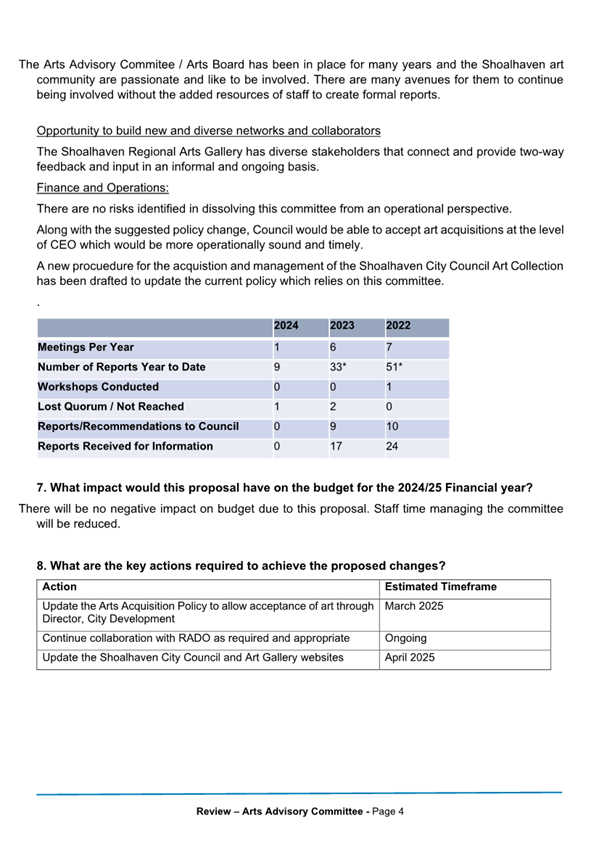 The Arts Advisory Commitee / Arts Board has been in place for many years and the Shoalhaven art community are passionate and like to be involved. There are many avenues for them to continue being involved without the added resources of staff to create formal reports.

Opportunity to build new and diverse networks and collaborators

The Shoalhaven Regional Arts Gallery has diverse stakeholders that connect and provide two-way feedback and input in an informal and ongoing basis.

Finance and Operations:

There are no risks identified in dissolving this committee from an operational perspective.

Along with the suggested policy change, Council would be able to accept art acquisitions at the level of CEO which would be more operationally sound and timely.

A new procuedure for the acquistion and management of the Shoalhaven City Council Art Collection has been drafted to update the current policy which relies on this committee.

.

| | 2024 | 2023 | 2022 |
|---|---|---|---|
| Meetings Per Year | 1 | 6 | 7 |
| Number of Reports Year to Date | 9 | 33* | 51* |
| Workshops Conducted | 0 | 0 | 1 |
| Lost Quorum / Not Reached | 1 | 2 | 0 |
| Reports/Recommendations to Council | 0 | 9 | 10 |
| Reports Received for Information | 0 | 17 | 24 |

7. What impact would this proposal have on the budget for the 2024/25 Financial year?

There will be no negative impact on budget due to this proposal. Staff time managing the committee will be reduced.

8. What are the key actions required to achieve the proposed changes?

| Action | Estimated Timeframe |
|---|---|
| Update the Arts Acquisition Policy to allow acceptance of art through Director, City Development | March 2025 |
| Continue collaboration with RADO as required and appropriate | Ongoing |
| Update the Shoalhaven City Council and Art Gallery websites | April 2025 |

Review – Arts Advisory Committee - Page 4